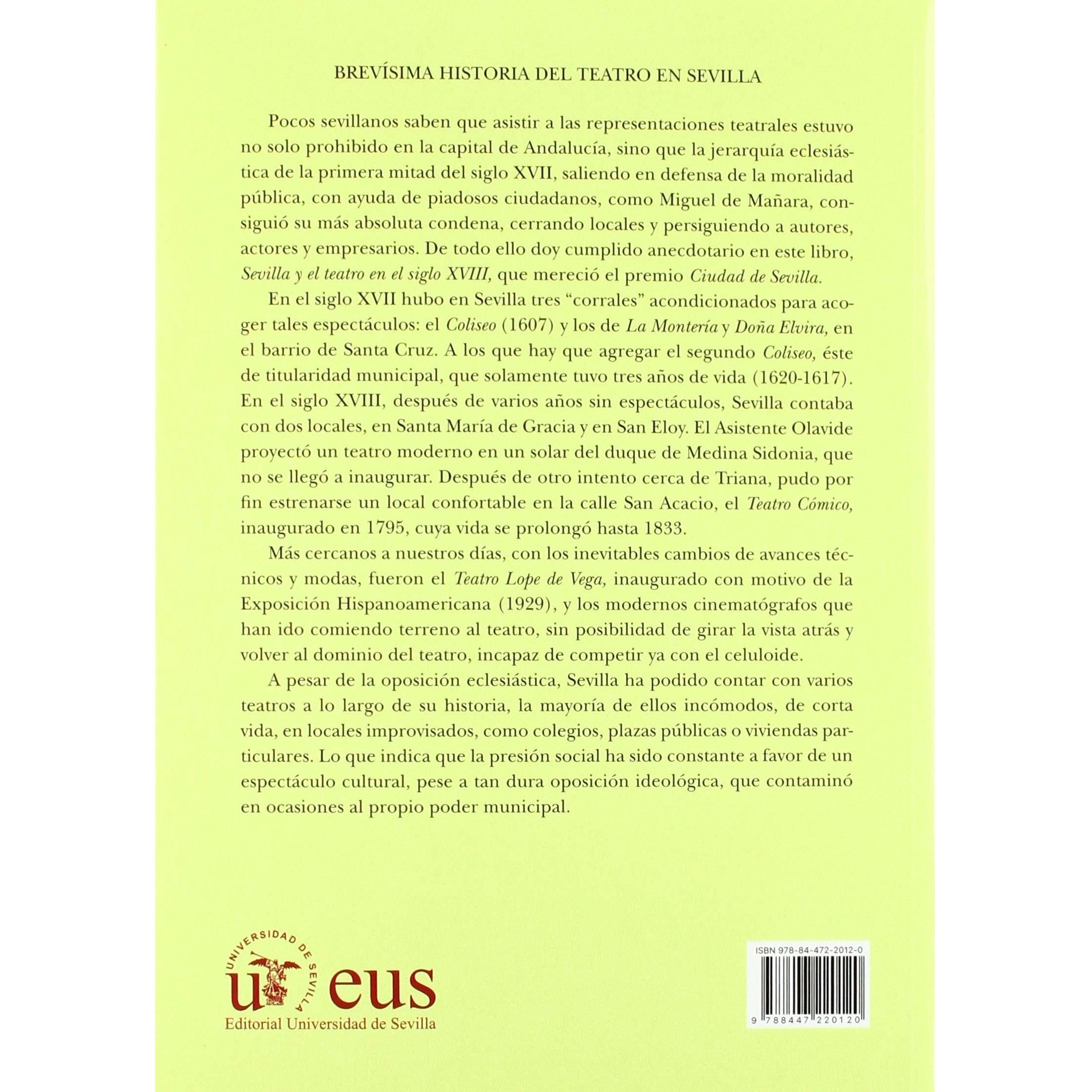 BREVÍSIMA HISTORIA DEL TEATRO EN SEVILLA

Pocos sevillanos saben que asistir a las representaciones teatrales estuvo no solo prohibido en la capital de Andalucía, sino que la jerarquía eclesiástica de la primera mitad del siglo XVII, saliendo en defensa de la moralidad pública, con ayuda de piadosos ciudadanos, como Miguel de Mañara, consiguió su más absoluta condena, cerrando locales y persiguiendo a autores, actores y empresarios. De todo ello doy cumplido anecdotario en este libro, Sevilla y el teatro en el siglo XVIII, que mereció el premio Ciudad de Sevilla.

En el siglo XVII hubo en Sevilla tres "corrales" acondicionados para acoger tales espectáculos: el Coliseo (1607) y los de La Montería y Doña Elvira, en el barrio de Santa Cruz. A los que hay que agregar el segundo Coliseo, éste de titularidad municipal, que solamente tuvo tres años de vida (1620-1617). En el siglo XVIII, después de varios años sin espectáculos, Sevilla contaba con dos locales, en Santa María de Gracia y en San Eloy. El Asistente Olavide proyectó un teatro moderno en un solar del duque de Medina Sidonia, que no se llegó a inaugurar. Después de otro intento cerca de Triana, pudo por fin estrenarse un local confortable en la calle San Acacio, el Teatro Cómico, inaugurado en 1795, cuya vida se prolongó hasta 1833.

Más cercanos a nuestros días, con los inevitables cambios de avances técnicos y modas, fueron el Teatro Lope de Vega, inaugurado con motivo de la Exposición Hispanoamericana (1929), y los modernos cinematógrafos que han ido comiendo terreno al teatro, sin posibilidad de girar la vista atrás y volver al dominio del teatro, incapaz de competir ya con el celuloide.

A pesar de la oposición eclesiástica, Sevilla ha podido contar con varios teatros a lo largo de su historia, la mayoría de ellos incómodos, de corta vida, en locales improvisados, como colegios, plazas públicas o viviendas particulares. Lo que indica que la presión social ha sido constante a favor de un espectáculo cultural, pese a tan dura oposición ideológica, que contaminó en ocasiones al propio poder municipal.

UNIVERSIDAD DE SEVILLA
u eus
Editorial Universidad de Sevilla

ISBN 978-84-472-2012-0
9 788447 220120